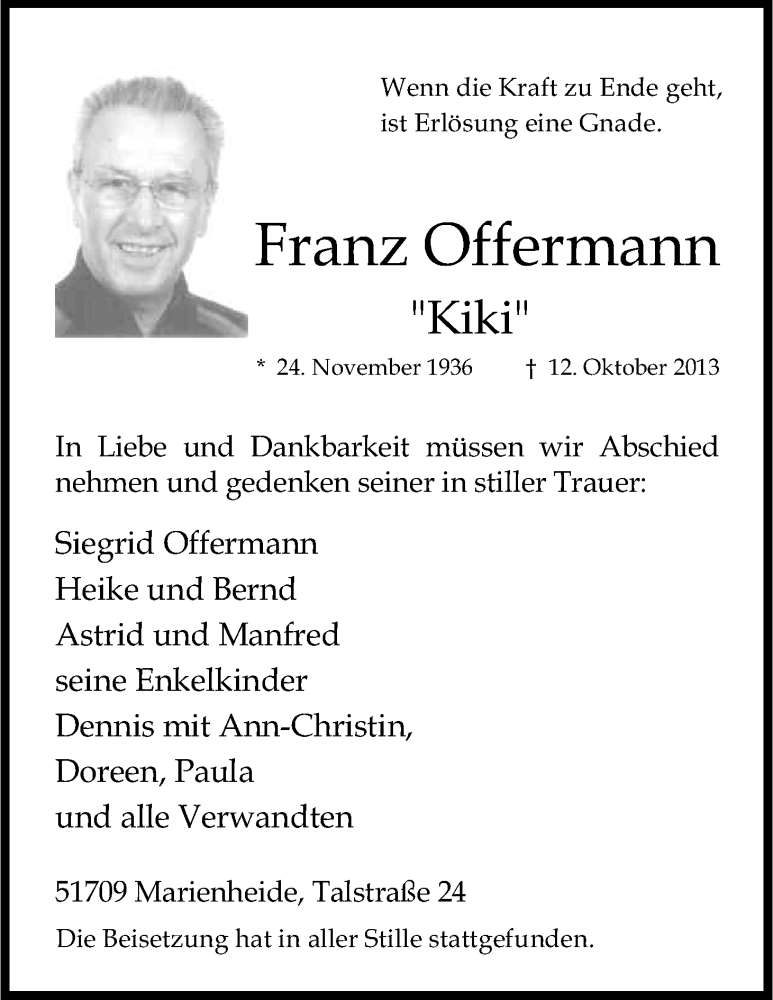 Wenn die Kraft zu Ende geht,
ist Erlösung eine Gnade.

Franz Offermann
"Kiki"

* 24. November 1936 † 12. Oktober 2013

In Liebe und Dankbarkeit müssen wir Abschied nehmen und gedenken seiner in stiller Trauer:

Siegrid Offermann
Heike und Bernd
Astrid und Manfred
seine Enkelkinder
Dennis mit Ann-Christin,
Doreen, Paula
und alle Verwandten

51709 Marienheide, Talstraße 24

Die Beisetzung hat in aller Stille stattgefunden.